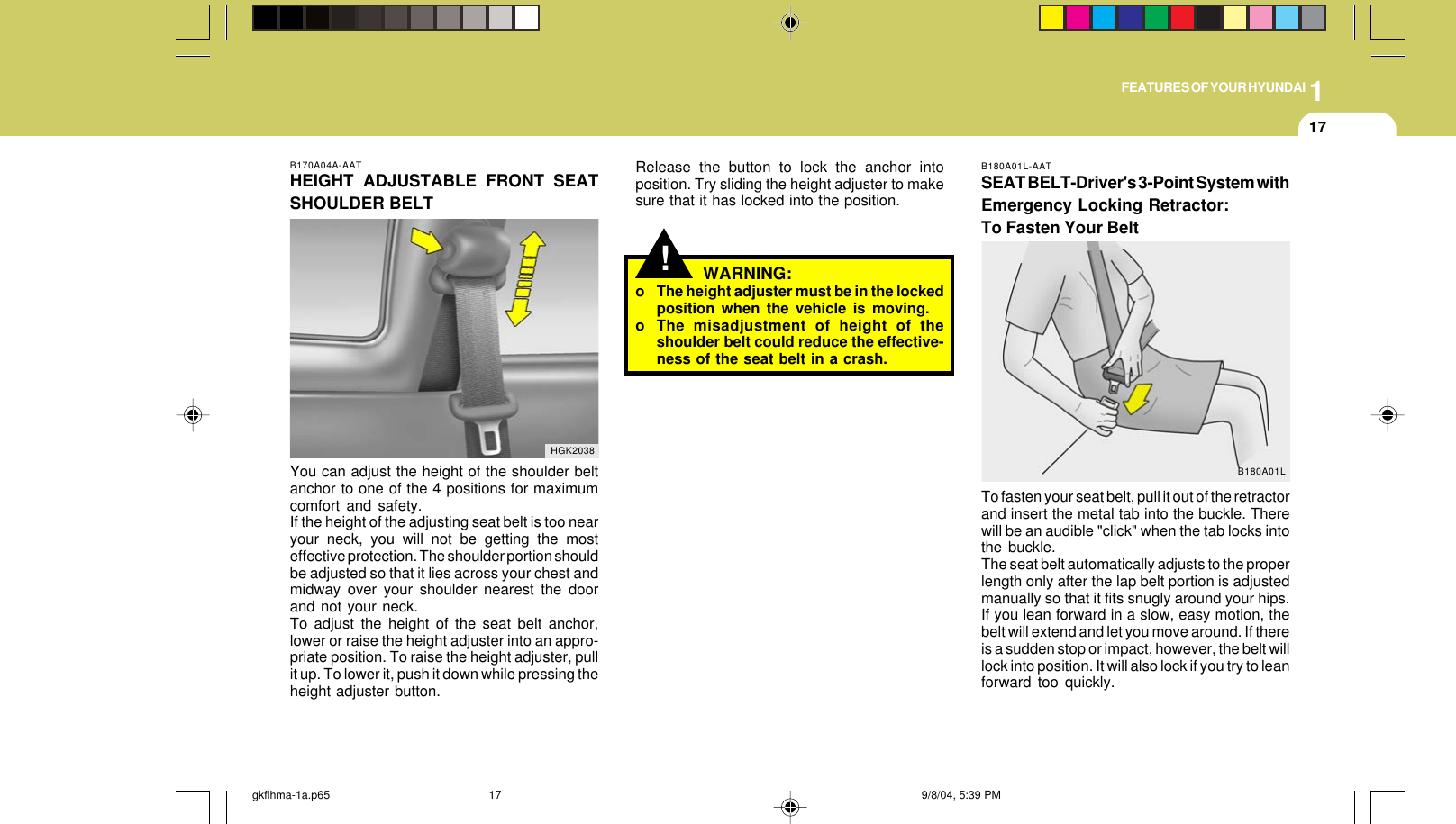 FEATURES OF YOUR HYUNDAI 1

17

B170A04A-AAT

HEIGHT ADJUSTABLE FRONT SEAT SHOULDER BELT

HGK2038

You can adjust the height of the shoulder belt anchor to one of the 4 positions for maximum comfort and safety.
If the height of the adjusting seat belt is too near your neck, you will not be getting the most effective protection. The shoulder portion should be adjusted so that it lies across your chest and midway over your shoulder nearest the door and not your neck.
To adjust the height of the seat belt anchor, lower or raise the height adjuster into an appropriate position. To raise the height adjuster, pull it up. To lower it, push it down while pressing the height adjuster button.

Release the button to lock the anchor into position. Try sliding the height adjuster to make sure that it has locked into the position.

!

WARNING:

o The height adjuster must be in the locked position when the vehicle is moving.
o The misadjustment of height of the shoulder belt could reduce the effectiveness of the seat belt in a crash.

B180A01L-AAT

SEAT BELT-Driver's 3-Point System with Emergency Locking Retractor:
To Fasten Your Belt

B180A01L

To fasten your seat belt, pull it out of the retractor and insert the metal tab into the buckle. There will be an audible "click" when the tab locks into the buckle.
The seat belt automatically adjusts to the proper length only after the lap belt portion is adjusted manually so that it fits snugly around your hips. If you lean forward in a slow, easy motion, the belt will extend and let you move around. If there is a sudden stop or impact, however, the belt will lock into position. It will also lock if you try to lean forward too quickly.

gkflhma-1a.p65 17 9/8/04, 5:39 PM